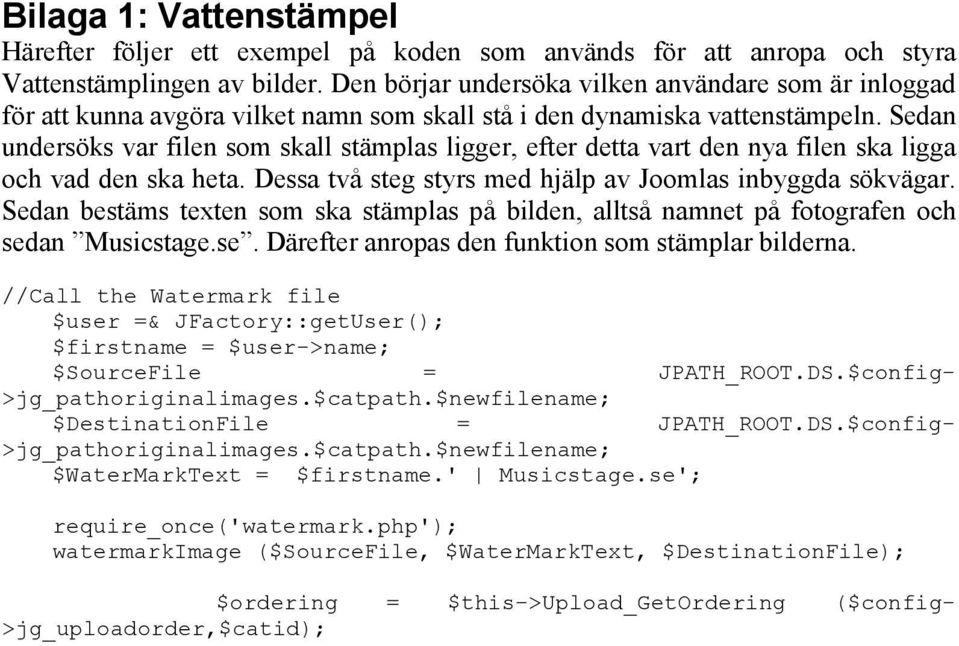 Bilaga 1: Vattenstämpel

Härefter följer ett exempel på koden som används för att anropa och styra Vattenstämplingen av bilder. Den börjar undersöka vilken användare som är inloggad för att kunna avgöra vilket namn som skall stå i den dynamiska vattenstämpeln. Sedan undersöks var filen som skall stämplas ligger, efter detta vart den nya filen ska ligga och vad den ska heta. Dessa två steg styrs med hjälp av Joomlas inbyggda sökvägar. Sedan bestäms texten som ska stämplas på bilden, alltså namnet på fotografen och sedan ”Musicstage.se”. Därefter anropas den funktion som stämplar bilderna.

//Call the Watermark file
$user =& JFactory::getUser();
$firstname = $user->name;
$SourceFile = JPATH_ROOT.DS.$config->jg_pathoriginalimages.$catpath.$newfilename;
$DestinationFile = JPATH_ROOT.DS.$config->jg_pathoriginalimages.$catpath.$newfilename;
$WaterMarkText = $firstname.' | Musicstage.se';

require_once('watermark.php');
watermarkImage ($SourceFile, $WaterMarkText, $DestinationFile);

$ordering = $this->Upload_GetOrdering ($config->jg_uploadorder,$catid);